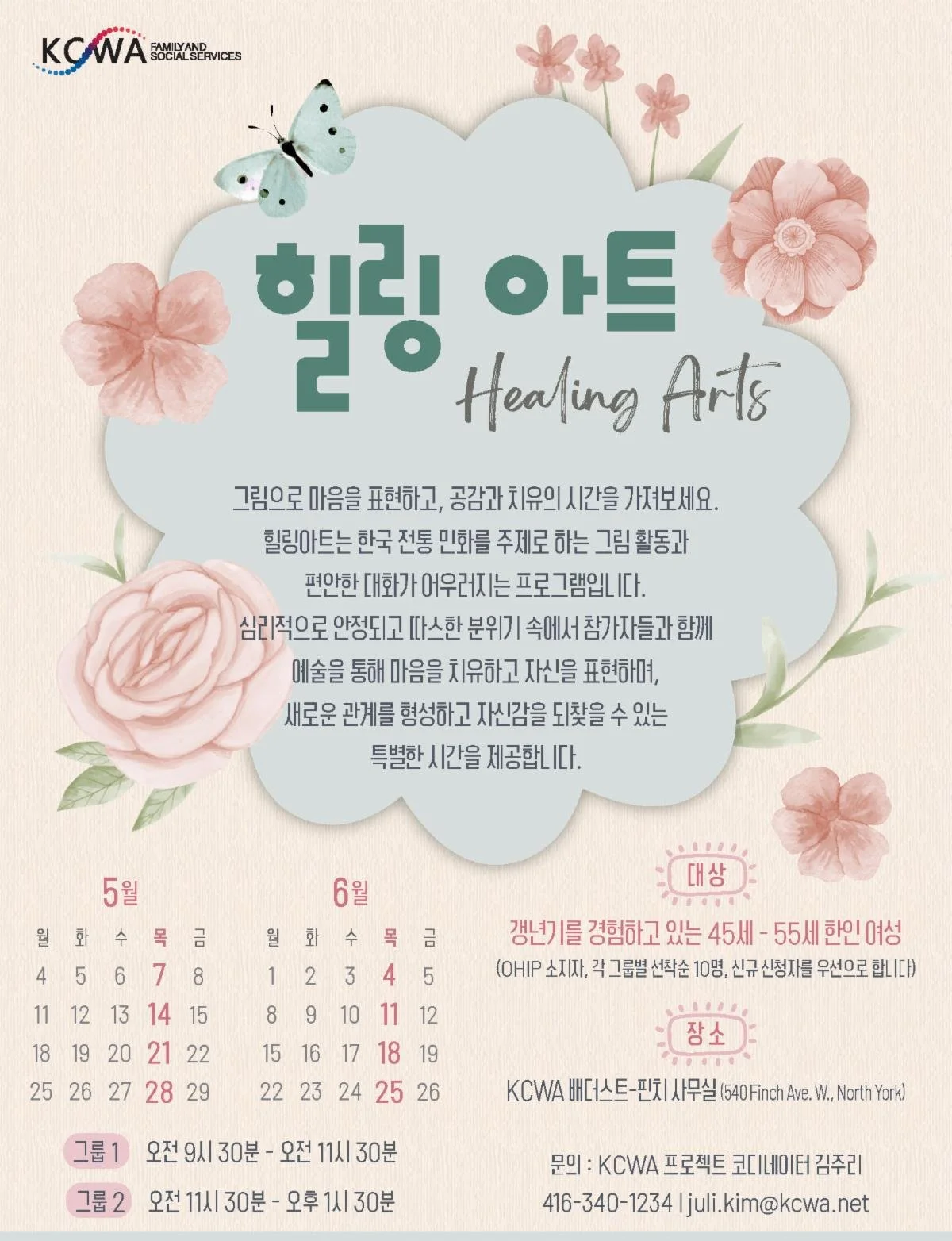 KCWA FAMILY AND SOCIAL SERVICES

힐링 아트
Healing Arts

그림으로 마음을 표현하고, 공감과 치유의 시간을 가져보세요.
힐링아트는 한국 전통 민화를 주제로 하는 그림 활동과
편안한 대화가 어우러지는 프로그램입니다.
심리적으로 안정되고 따스한 분위기 속에서 참가자들과 함께
예술을 통해 마음을 치유하고 자신을 표현하며,
새로운 관계를 형성하고 자신감을 되찾을 수 있는
특별한 시간을 제공합니다.

5월

| 월 | 화 | 수 | 목 | 금 |
|---|---|---|---|---|
| 4 | 5 | 6 | 7 | 8 |
| 11 | 12 | 13 | 14 | 15 |
| 18 | 19 | 20 | 21 | 22 |
| 25 | 26 | 27 | 28 | 29 |

6월

| 월 | 화 | 수 | 목 | 금 |
|---|---|---|---|---|
| 1 | 2 | 3 | 4 | 5 |
| 8 | 9 | 10 | 11 | 12 |
| 15 | 16 | 17 | 18 | 19 |
| 22 | 23 | 24 | 25 | 26 |

그룹 1 오전 9시 30분 - 오전 11시 30분
그룹 2 오전 11시 30분 - 오후 1시 30분

대상
갱년기를 경험하고 있는 45세 - 55세 한인 여성
(OHIP 소지자, 각 그룹별 선착순 10명, 신규 신청자를 우선으로 합니다)

장소
KCWA 배더스트-핀치 사무실 (540 Finch Ave. W., North York)

문의 : KCWA 프로젝트 코디네이터 김주리
416-340-1234 | juli.kim@kcwa.net